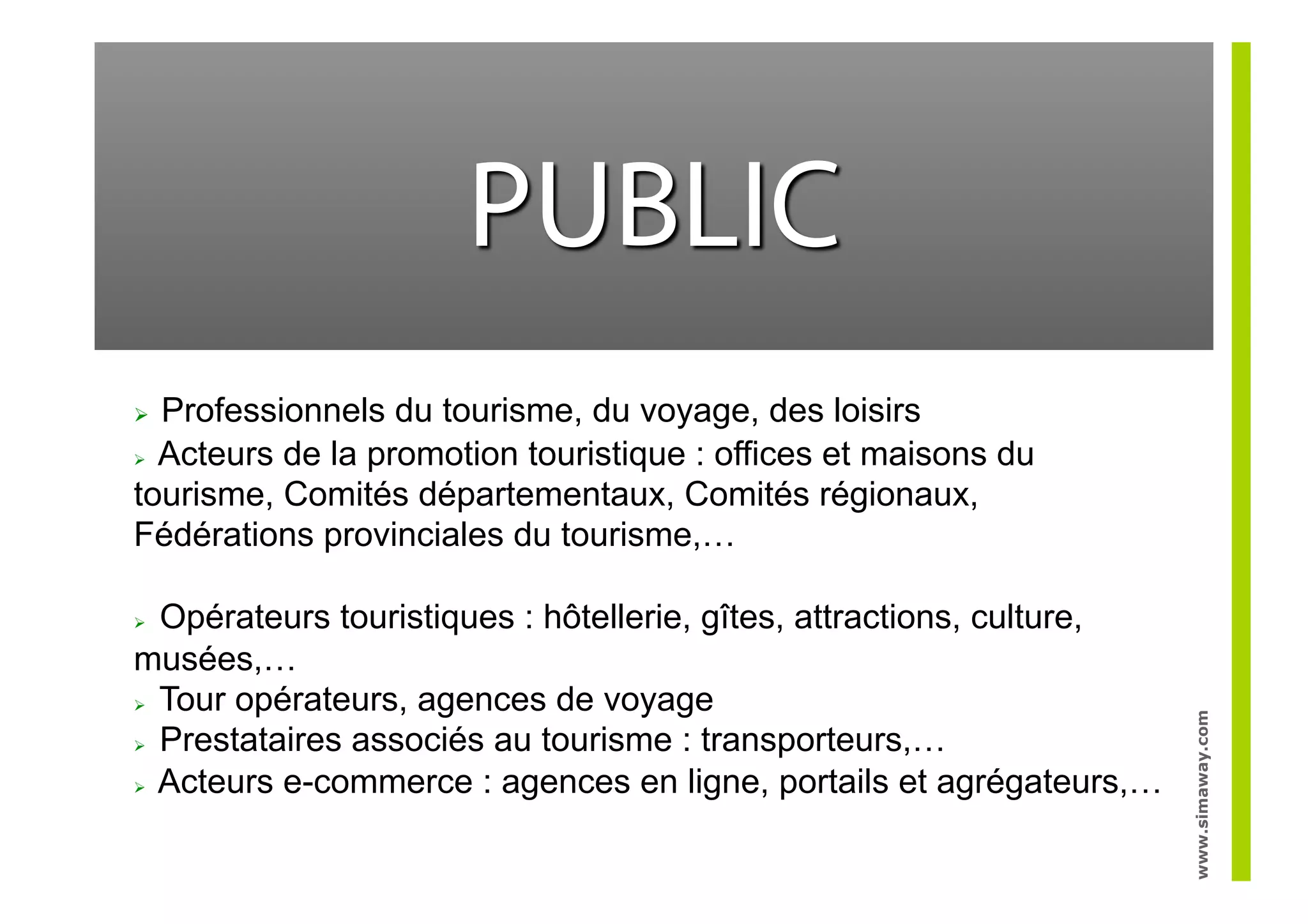 PUBLIC

➢ Professionnels du tourisme, du voyage, des loisirs

➢ Acteurs de la promotion touristique : offices et maisons du tourisme, Comités départementaux, Comités régionaux, Fédérations provinciales du tourisme,…

➢ Opérateurs touristiques : hôtellerie, gîtes, attractions, culture, musées,…

➢ Tour opérateurs, agences de voyage

➢ Prestataires associés au tourisme : transporteurs,…

➢ Acteurs e-commerce : agences en ligne, portails et agrégateurs,…

www.simaway.com